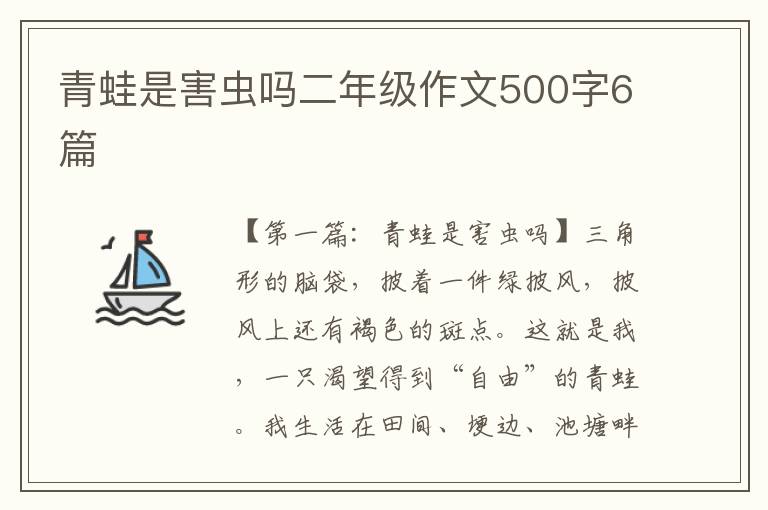 青蛙是害虫吗二年级作文500字6篇

【第一篇：青蛙是害虫吗】三角形的脑袋，披着一件绿披风，披风上还有褐色的斑点。这就是我，一只渴望得到“自由”的青蛙。我生活在田间、埂边、池塘畔